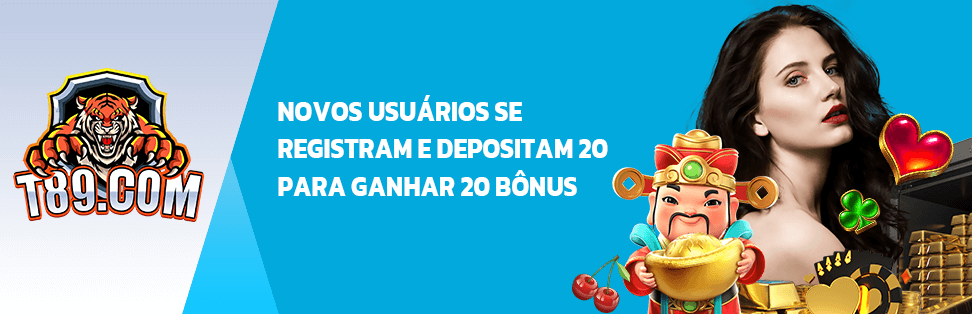 T89.COM

NOVOS USUÁRIOS SE REGISTRAM E DEPOSITAM 20 PARA GANHAR 20 BÔNUS